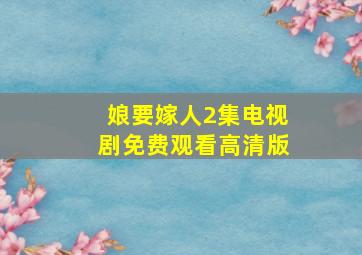 娘要嫁人2集电视剧免费观看高清版